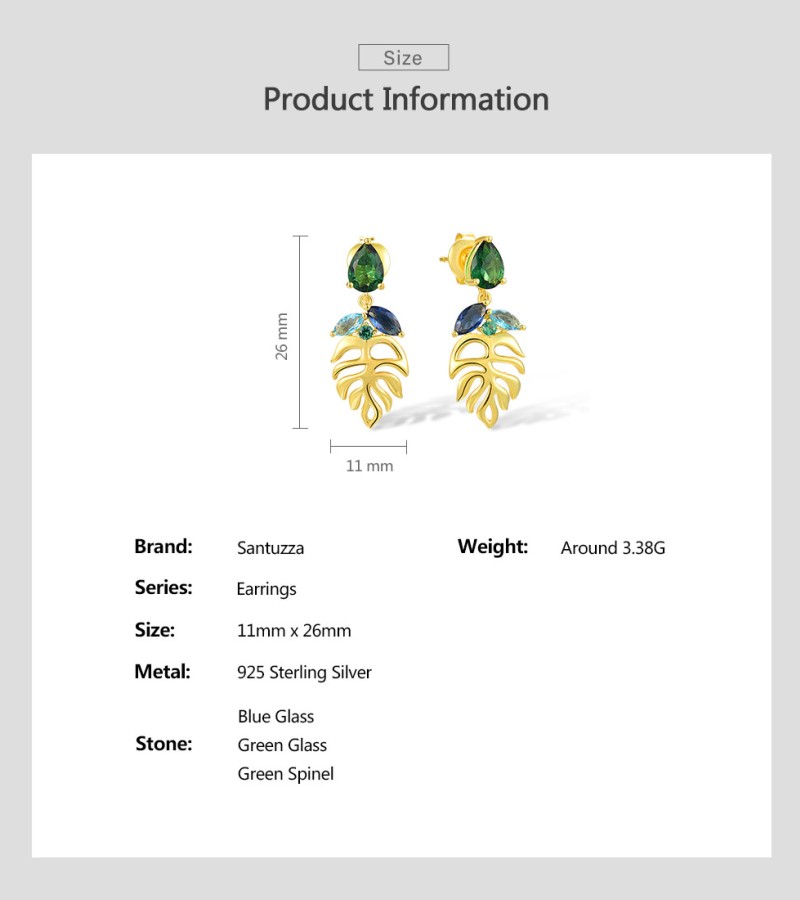 Size

Product Information

26 mm

11 mm

Brand: Santuzza

Series: Earrings

Size: 11mm x 26mm

Metal: 925 Sterling Silver

Stone: Blue Glass
Green Glass
Green Spinel

Weight: Around 3.38G